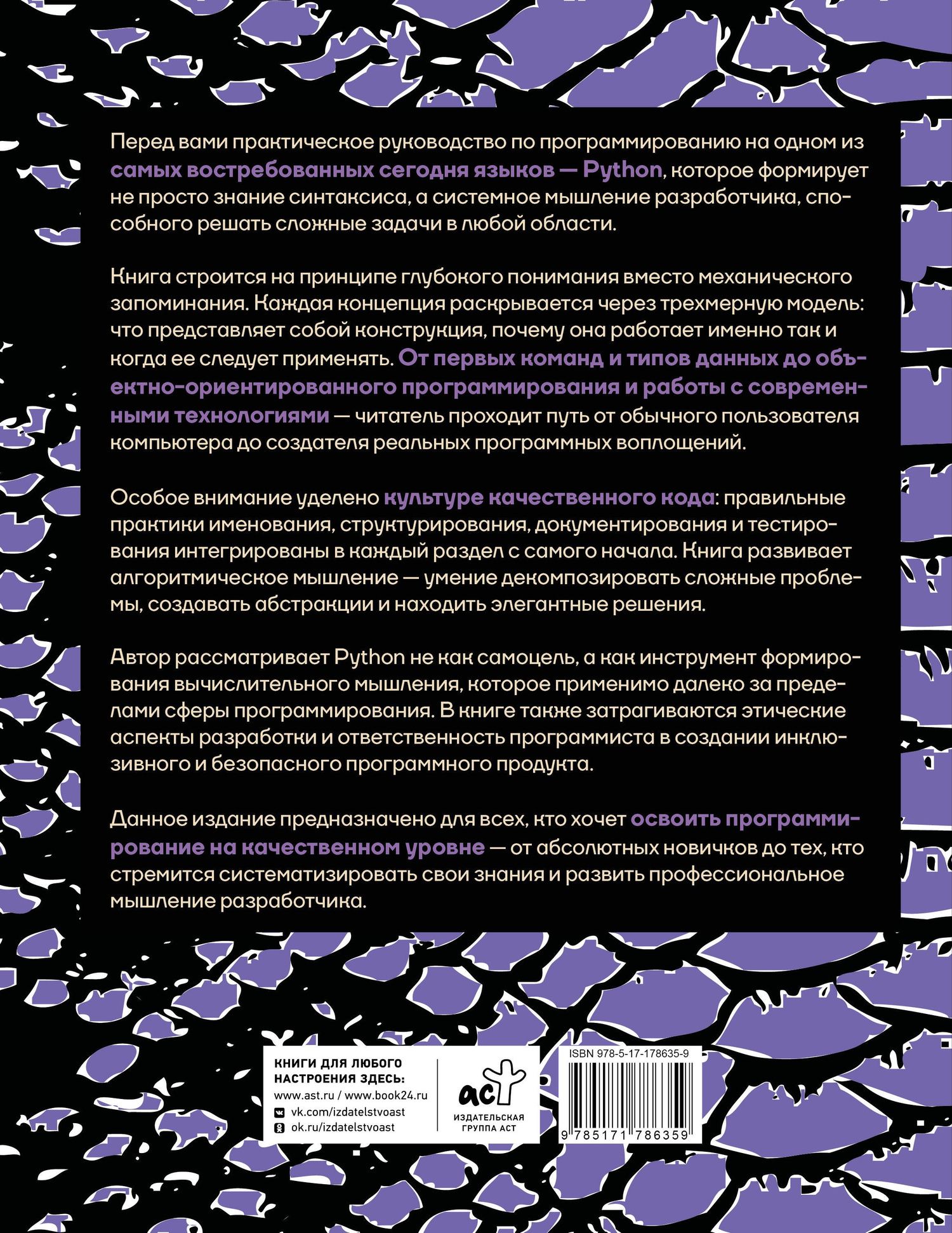 Перед вами практическое руководство по программированию на одном из самых востребованных сегодня языков — Python, которое формирует не просто знание синтаксиса, а системное мышление разработчика, способного решать сложные задачи в любой области.

Книга строится на принципе глубокого понимания вместо механического запоминания. Каждая концепция раскрывается через трехмерную модель: что представляет собой конструкция, почему она работает именно так и когда ее следует применять. От первых команд и типов данных до объектно-ориентированного программирования и работы с современными технологиями — читатель проходит путь от обычного пользователя компьютера до создателя реальных программных воплощений.

Особое внимание уделено культуре качественного кода: правильные практики именования, структурирования, документирования и тестирования интегрированы в каждый раздел с самого начала. Книга развивает алгоритмическое мышление — умение декомпозировать сложные проблемы, создавать абстракции и находить элегантные решения.

Автор рассматривает Python не как самоцель, а как инструмент формирования вычислительного мышления, которое применимо далеко за пределами сферы программирования. В книге также затрагиваются этические аспекты разработки и ответственность программиста в создании инклюзивного и безопасного программного продукта.

Данное издание предназначено для всех, кто хочет освоить программирование на качественном уровне — от абсолютных новичков до тех, кто стремится систематизировать свои знания и развить профессиональное мышление разработчика.

КНИГИ ДЛЯ ЛЮБОГО НАСТРОЕНИЯ ЗДЕСЬ:
www.ast.ru / www.book24.ru
vk.com/izdatelstvoast
ok.ru/izdatelstvoast

аст
ИЗДАТЕЛЬСКАЯ ГРУППА АСТ

ISBN 978-5-17-178635-9
9 785171 786359